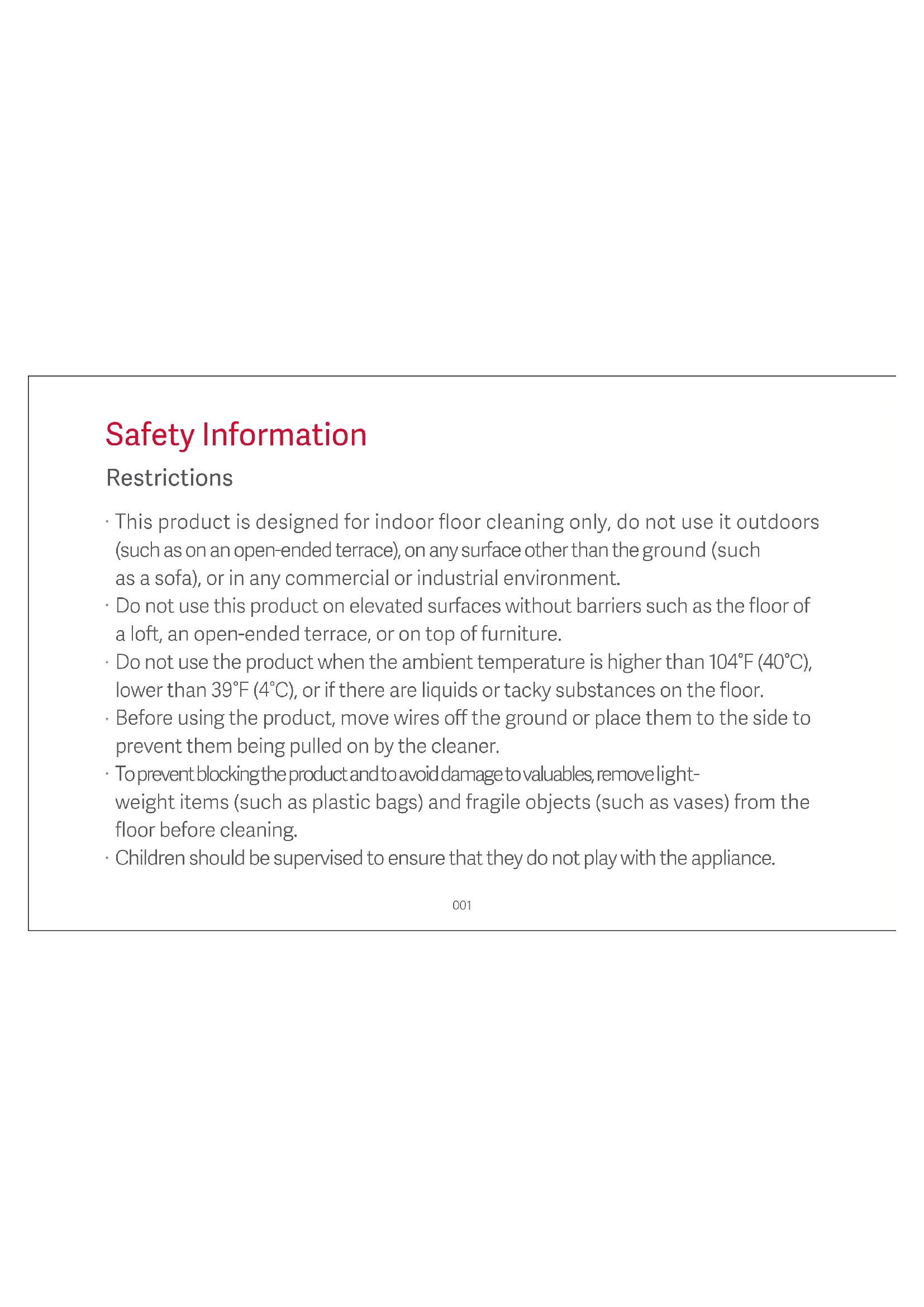 Safety Information

Restrictions

· This product is designed for indoor floor cleaning only, do not use it outdoors (such as on an open-ended terrace), on any surface other than the ground (such as a sofa), or in any commercial or industrial environment.
· Do not use this product on elevated surfaces without barriers such as the floor of a loft, an open-ended terrace, or on top of furniture.
· Do not use the product when the ambient temperature is higher than 104°F (40°C), lower than 39°F (4°C), or if there are liquids or tacky substances on the floor.
· Before using the product, move wires off the ground or place them to the side to prevent them being pulled on by the cleaner.
· To prevent blocking the product and to avoid damage to valuables, remove lightweight items (such as plastic bags) and fragile objects (such as vases) from the floor before cleaning.
· Children should be supervised to ensure that they do not play with the appliance.

001